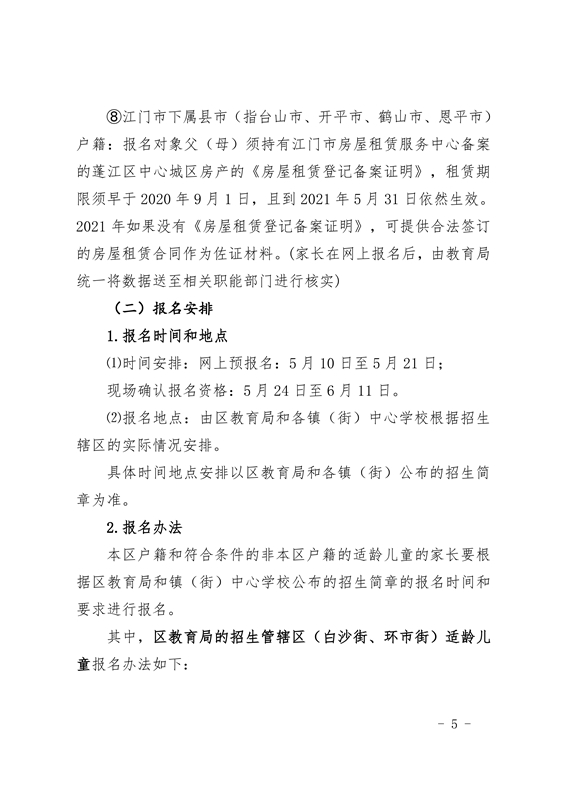 ⑧江门市下属县市（指台山市、开平市、鹤山市、恩平市）户籍：报名对象父（母）须持有江门市房屋租赁服务中心备案的蓬江区中心城区房产的《房屋租赁登记备案证明》，租赁期限须早于 2020 年 9 月 1 日，且到 2021 年 5 月 31 日依然生效。2021 年如果没有《房屋租赁登记备案证明》，可提供合法签订的房屋租赁合同作为佐证材料。（家长在网上报名后，由教育局统一将数据送至相关职能部门进行核实）

（二）报名安排

1.报名时间和地点

⑴时间安排：网上预报名：5 月 10 日至 5 月 21 日；

现场确认报名资格：5 月 24 日至 6 月 11 日。

⑵报名地点：由区教育局和各镇（街）中心学校根据招生辖区的实际情况安排。

具体时间地点安排以区教育局和各镇（街）公布的招生简章为准。

2.报名办法

本区户籍和符合条件的非本区户籍的适龄儿童的家长要根据区教育局和镇（街）中心学校公布的招生简章的报名时间和要求进行报名。

其中，区教育局的招生管辖区（白沙街、环市街）适龄儿童报名办法如下：

- 5 -